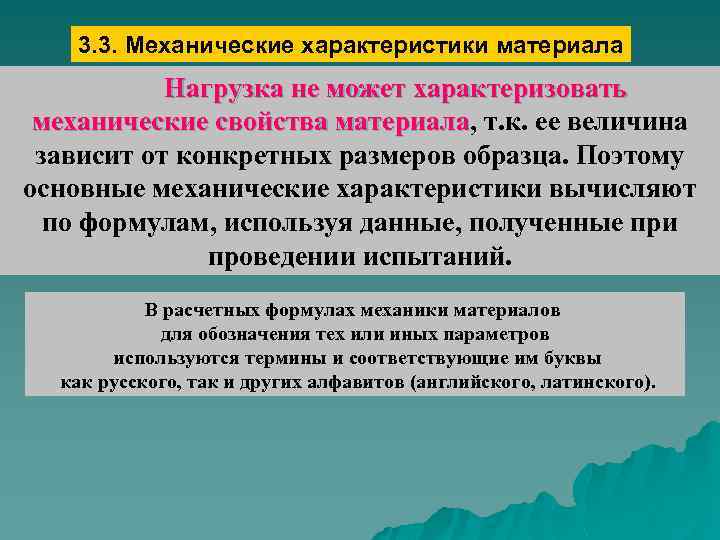 3.3. Механические характеристики материала

Нагрузка не может характеризовать механические свойства материала, т.к. ее величина зависит от конкретных размеров образца. Поэтому основные механические характеристики вычисляют по формулам, используя данные, полученные при проведении испытаний.

В расчетных формулах механики материалов для обозначения тех или иных параметров используются термины и соответствующие им буквы как русского, так и других алфавитов (английского, латинского).